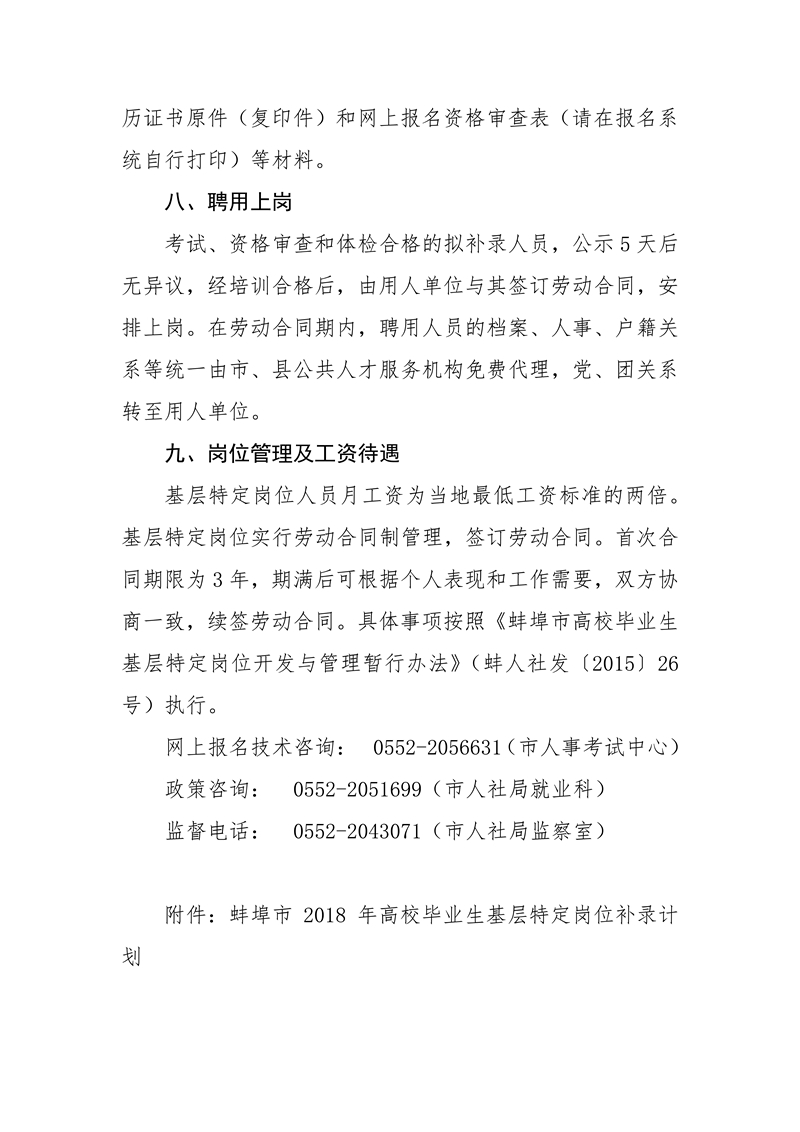 历证书原件（复印件）和网上报名资格审查表（请在报名系统自行打印）等材料。

八、聘用上岗

考试、资格审查和体检合格的拟补录人员，公示5天后无异议，经培训合格后，由用人单位与其签订劳动合同，安排上岗。在劳动合同期内，聘用人员的档案、人事、户籍关系等统一由市、县公共人才服务机构免费代理，党、团关系转至用人单位。

九、岗位管理及工资待遇

基层特定岗位人员月工资为当地最低工资标准的两倍。基层特定岗位实行劳动合同制管理，签订劳动合同。首次合同期限为3年，期满后可根据个人表现和工作需要，双方协商一致，续签劳动合同。具体事项按照《蚌埠市高校毕业生基层特定岗位开发与管理暂行办法》（蚌人社发〔2015〕26号）执行。

网上报名技术咨询： 0552-2056631（市人事考试中心）

政策咨询： 0552-2051699（市人社局就业科）

监督电话： 0552-2043071（市人社局监察室）

附件：蚌埠市 2018 年高校毕业生基层特定岗位补录计划